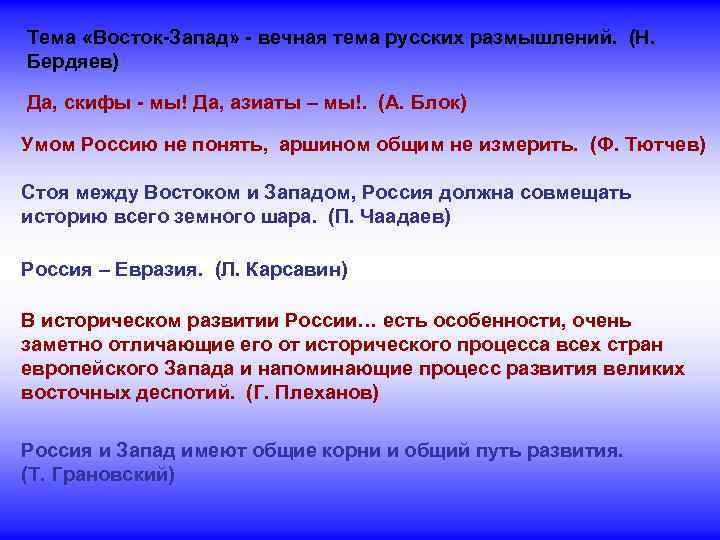 Тема «Восток-Запад» - вечная тема русских размышлений. (Н. Бердяев)

Да, скифы - мы! Да, азиаты – мы!. (А. Блок)

Умом Россию не понять, аршином общим не измерить. (Ф. Тютчев)

Стоя между Востоком и Западом, Россия должна совмещать историю всего земного шара. (П. Чаадаев)

Россия – Евразия. (Л. Карсавин)

В историческом развитии России… есть особенности, очень заметно отличающие его от исторического процесса всех стран европейского Запада и напоминающие процесс развития великих восточных деспотий. (Г. Плеханов)

Россия и Запад имеют общие корни и общий путь развития. (Т. Грановский)